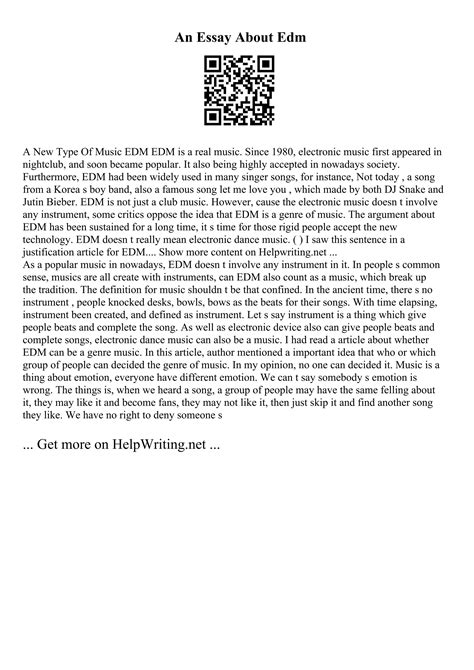 An Essay About Edm

A New Type Of Music EDM EDM is a real music. Since 1980, electronic music first appeared in nightclub, and soon became popular. It also being highly accepted in nowadays society. Furthermore, EDM had been widely used in many singer songs, for instance, Not today , a song from a Korea s boy band, also a famous song let me love you , which made by both DJ Snake and Jutin Bieber. EDM is not just a club music. However, cause the electronic music doesn t involve any instrument, some critics oppose the idea that EDM is a genre of music. The argument about EDM has been sustained for a long time, it s time for those rigid people accept the new technology. EDM doesn t really mean electronic dance music. ( ) I saw this sentence in a justification article for EDM.... Show more content on Helpwriting.net ...
As a popular music in nowadays, EDM doesn t involve any instrument in it. In people s common sense, musics are all create with instruments, can EDM also count as a music, which break up the tradition. The definition for music shouldn t be that confined. In the ancient time, there s no instrument , people knocked desks, bowls, bows as the beats for their songs. With time elapsing, instrument been created, and defined as instrument. Let s say instrument is a thing which give people beats and complete the song. As well as electronic device also can give people beats and complete songs, electronic dance music can also be a music. I had read a article about whether EDM can be a genre music. In this article, author mentioned a important idea that who or which group of people can decided the genre of music. In my opinion, no one can decided it. Music is a thing about emotion, everyone have different emotion. We can t say somebody s emotion is wrong. The things is, when we heard a song, a group of people may have the same felling about it, they may like it and become fans, they may not like it, then just skip it and find another song they like. We have no right to deny someone s

... Get more on HelpWriting.net ...